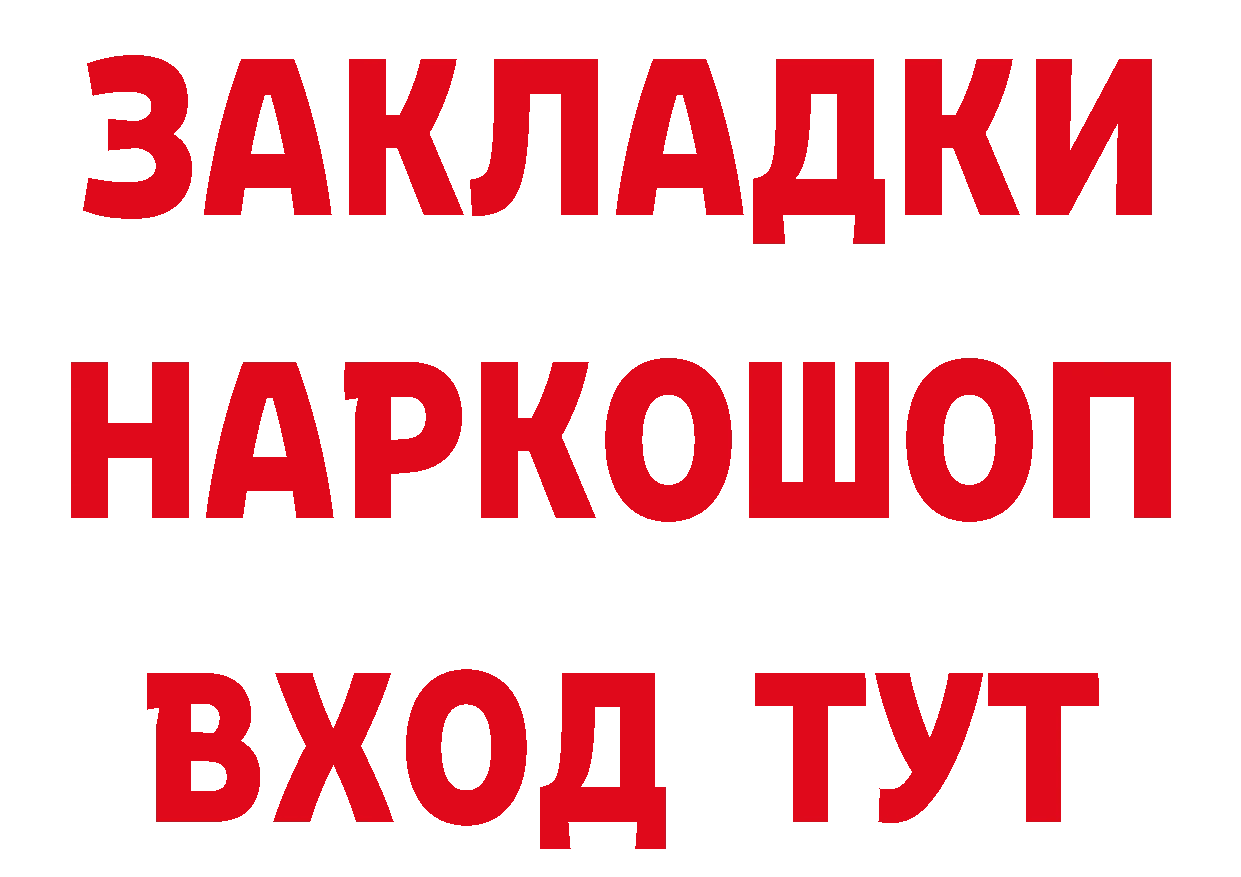 ЗАКЛАДКИ
НАРКОШОП
ВХОД ТУТ